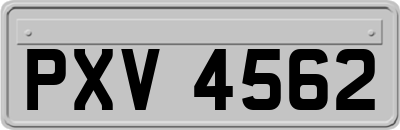 PXV 4562